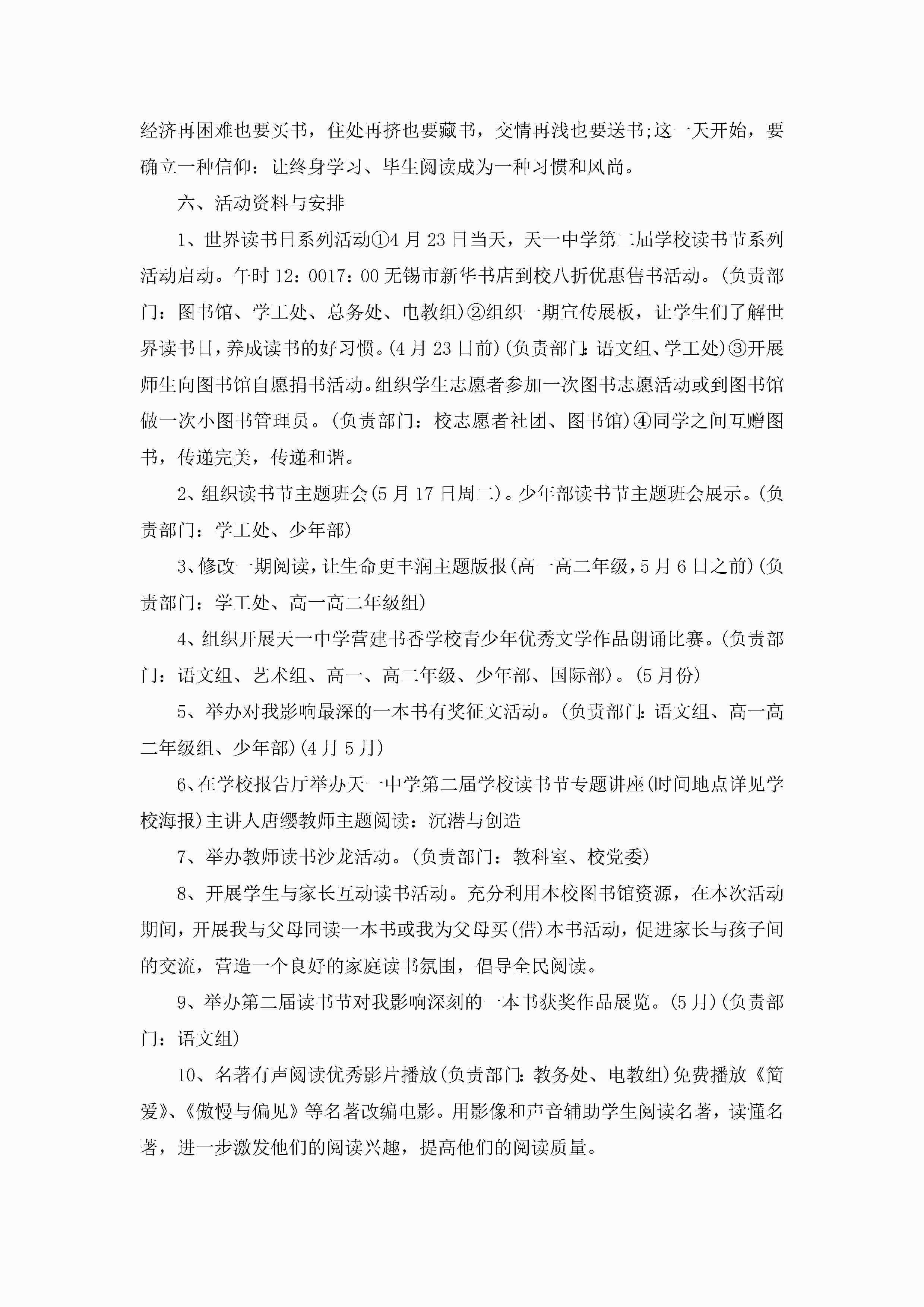 经济再困难也要买书，住处再挤也要藏书，交情再浅也要送书;这一天开始，要确立一种信仰：让终身学习、毕生阅读成为一种习惯和风尚。

六、活动资料与安排

1、世界读书日系列活动①4月23日当天，天一中学第二届学校读书节系列活动启动。午时12：0017：00无锡市新华书店到校八折优惠售书活动。(负责部门：图书馆、学工处、总务处、电教组)②组织一期宣传展板，让学生们了解世界读书日，养成读书的好习惯。(4月23日前)(负责部门：语文组、学工处)③开展师生向图书馆自愿捐书活动。组织学生志愿者参加一次图书志愿活动或到图书馆做一次小图书管理员。(负责部门：校志愿者社团、图书馆)④同学之间互赠图书，传递完美，传递和谐。

2、组织读书节主题班会(5月17日周二)。少年部读书节主题班会展示。(负责部门：学工处、少年部)

3、修改一期阅读，让生命更丰润主题版报(高一高二年级，5月6日之前)(负责部门：学工处、高一高二年级组)

4、组织开展天一中学营建书香学校青少年优秀文学作品朗诵比赛。(负责部门：语文组、艺术组、高一、高二年级、少年部、国际部)。(5月份)

5、举办对我影响最深的一本书有奖征文活动。(负责部门：语文组、高一高二年级组、少年部)(4月5月)

6、在学校报告厅举办天一中学第二届学校读书节专题讲座(时间地点详见学校海报)主讲人唐缨教师主题阅读：沉潜与创造

7、举办教师读书沙龙活动。(负责部门：教科室、校党委)

8、开展学生与家长互动读书活动。充分利用本校图书馆资源，在本次活动期间，开展我与父母同读一本书或我为父母买(借)本书活动，促进家长与孩子间的交流，营造一个良好的家庭读书氛围，倡导全民阅读。

9、举办第二届读书节对我影响深刻的一本书获奖作品展览。(5月)(负责部门：语文组)

10、名著有声阅读优秀影片播放(负责部门：教务处、电教组)免费播放《简爱》、《傲慢与偏见》等名著改编电影。用影像和声音辅助学生阅读名著，读懂名著，进一步激发他们的阅读兴趣，提高他们的阅读质量。